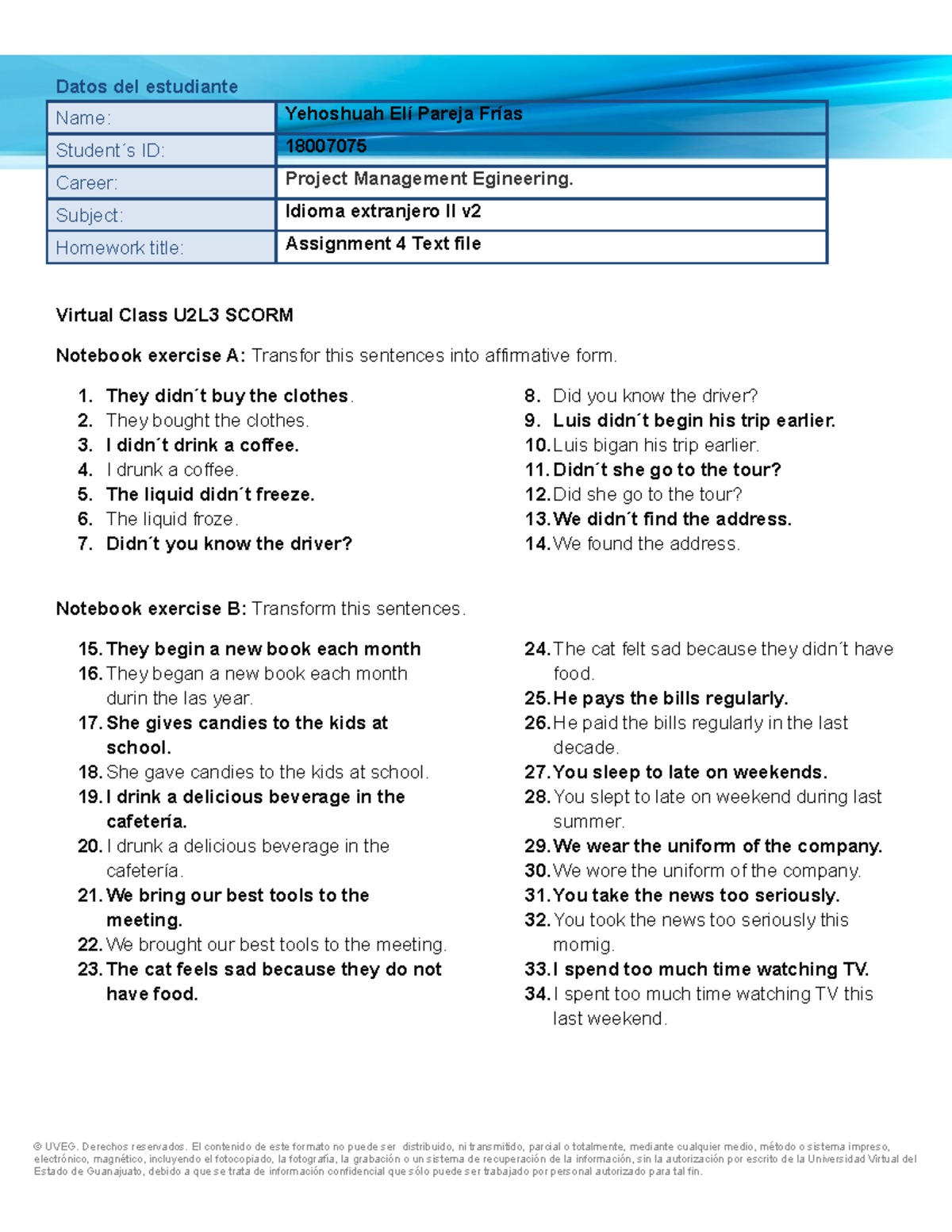 Datos del estudiante

| Name: | Yehoshuah Elí Pareja Frías |
|---|---|
| Student´s ID: | 18007075 |
| Career: | Project Management Egineering. |
| Subject: | Idioma extranjero II v2 |
| Homework title: | Assignment 4 Text file |

Virtual Class U2L3 SCORM

Notebook exercise A: Transfor this sentences into affirmative form.

1. They didn´t buy the clothes.
2. They bought the clothes.
3. I didn´t drink a coffee.
4. I drunk a coffee.
5. The liquid didn´t freeze.
6. The liquid froze.
7. Didn´t you know the driver?
8. Did you know the driver?
9. Luis didn´t begin his trip earlier.
10. Luis bigan his trip earlier.
11. Didn´t she go to the tour?
12. Did she go to the tour?
13. We didn´t find the address.
14. We found the address.

Notebook exercise B: Transform this sentences.

15. They begin a new book each month
16. They began a new book each month durin the las year.
17. She gives candies to the kids at school.
18. She gave candies to the kids at school.
19. I drink a delicious beverage in the cafetería.
20. I drunk a delicious beverage in the cafetería.
21. We bring our best tools to the meeting.
22. We brought our best tools to the meeting.
23. The cat feels sad because they do not have food.
24. The cat felt sad because they didn´t have food.
25. He pays the bills regularly.
26. He paid the bills regularly in the last decade.
27. You sleep to late on weekends.
28. You slept to late on weekend during last summer.
29. We wear the uniform of the company.
30. We wore the uniform of the company.
31. You take the news too seriously.
32. You took the news too seriously this mornig.
33. I spend too much time watching TV.
34. I spent too much time watching TV this last weekend.

© UVEG. Derechos reservados. El contenido de este formato no puede ser distribuido, ni transmitido, parcial o totalmente, mediante cualquier medio, método o sistema impreso, electrónico, magnético, incluyendo el fotocopiado, la fotografía, la grabación o un sistema de recuperación de la información, sin la autorización por escrito de la Universidad Virtual del Estado de Guanajuato, debido a que se trata de información confidencial que sólo puede ser trabajado por personal autorizado para tal fin.